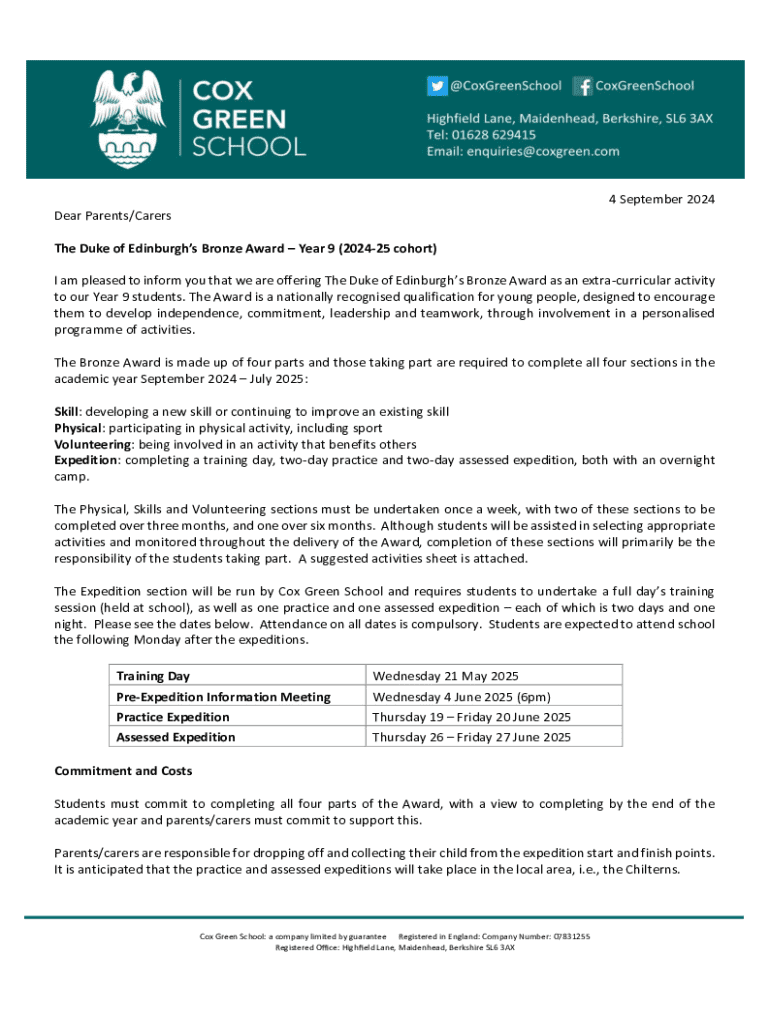 COX GREEN SCHOOL

@CoxGreenSchool CoxGreenSchool

Highfield Lane, Maidenhead, Berkshire, SL6 3AX
Tel: 01628 629415
Email: enquiries@coxgreen.com

4 September 2024

Dear Parents/Carers

The Duke of Edinburgh's Bronze Award – Year 9 (2024-25 cohort)

I am pleased to inform you that we are offering The Duke of Edinburgh's Bronze Award as an extra-curricular activity to our Year 9 students. The Award is a nationally recognised qualification for young people, designed to encourage them to develop independence, commitment, leadership and teamwork, through involvement in a personalised programme of activities.

The Bronze Award is made up of four parts and those taking part are required to complete all four sections in the academic year September 2024 – July 2025:

Skill: developing a new skill or continuing to improve an existing skill
Physical: participating in physical activity, including sport
Volunteering: being involved in an activity that benefits others
Expedition: completing a training day, two-day practice and two-day assessed expedition, both with an overnight camp.

The Physical, Skills and Volunteering sections must be undertaken once a week, with two of these sections to be completed over three months, and one over six months. Although students will be assisted in selecting appropriate activities and monitored throughout the delivery of the Award, completion of these sections will primarily be the responsibility of the students taking part. A suggested activities sheet is attached.

The Expedition section will be run by Cox Green School and requires students to undertake a full day's training session (held at school), as well as one practice and one assessed expedition – each of which is two days and one night. Please see the dates below. Attendance on all dates is compulsory. Students are expected to attend school the following Monday after the expeditions.

| Training Day | Wednesday 21 May 2025 |
|---|---|
| Pre-Expedition Information Meeting | Wednesday 4 June 2025 (6pm) |
| Practice Expedition | Thursday 19 – Friday 20 June 2025 |
| Assessed Expedition | Thursday 26 – Friday 27 June 2025 |

Commitment and Costs

Students must commit to completing all four parts of the Award, with a view to completing by the end of the academic year and parents/carers must commit to support this.

Parents/carers are responsible for dropping off and collecting their child from the expedition start and finish points. It is anticipated that the practice and assessed expeditions will take place in the local area, i.e., the Chilterns.

Cox Green School: a company limited by guarantee Registered in England: Company Number: 07831255
Registered Office: Highfield Lane, Maidenhead, Berkshire SL6 3AX